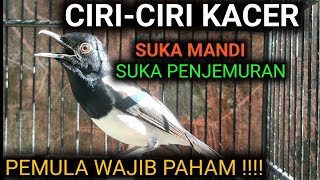 CIRI-CIRI KACER

SUKA MANDI

SUKA PENJEMURAN

PEMULA WAJIB PAHAM !!!!